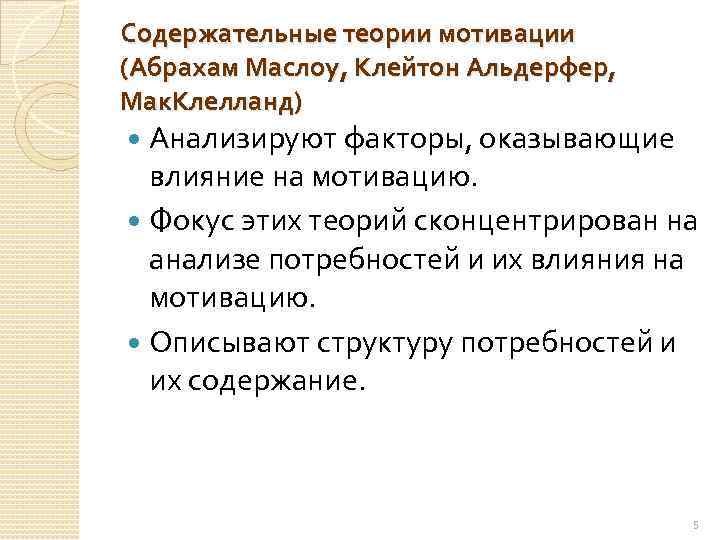 Содержательные теории мотивации (Абрахам Маслоу, Клейтон Альдерфер, МакКлелланд)

Анализируют факторы, оказывающие влияние на мотивацию.

Фокус этих теорий сконцентрирован на анализе потребностей и их влияния на мотивацию.

Описывают структуру потребностей и их содержание.

5